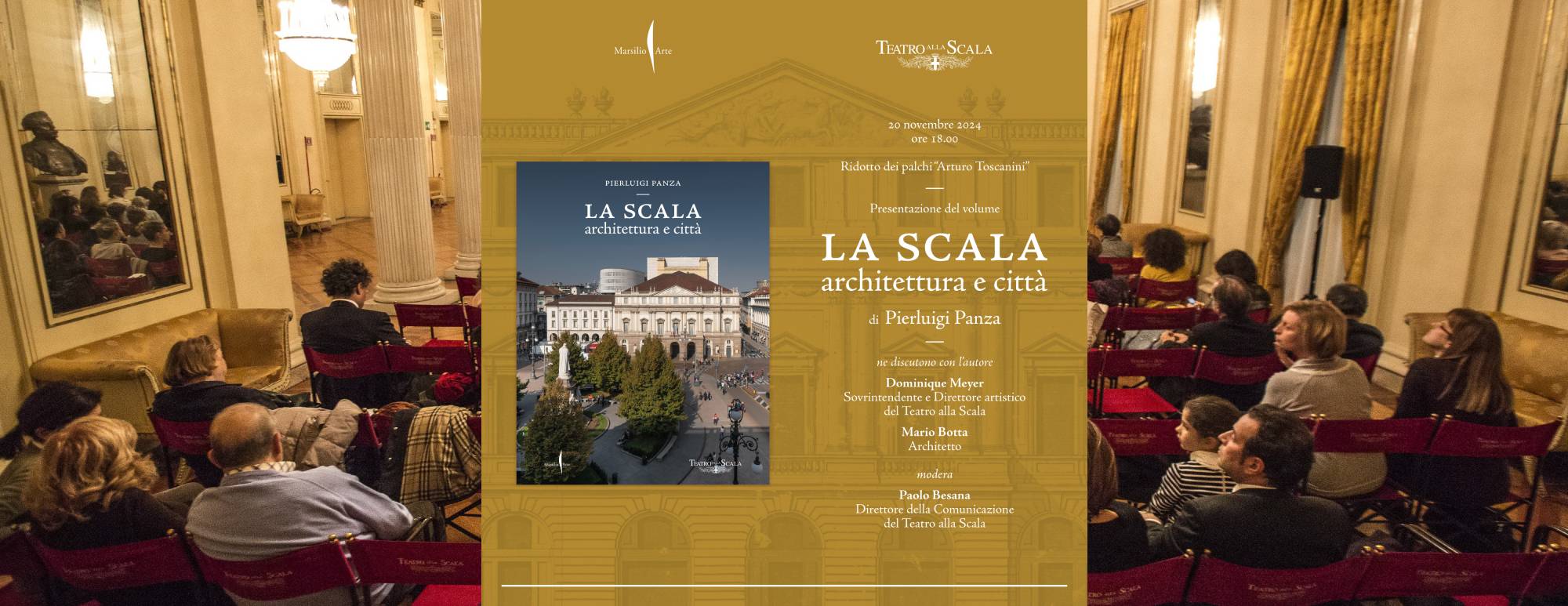 Marsilio Arte

TEATRO ALLA SCALA

PIERLUIGI PANZA

LA SCALA
architettura e città

Marsilio Arte

TEATRO ALLA SCALA

20 novembre 2024
ore 18.00

Ridotto dei palchi "Arturo Toscanini"

Presentazione del volume

LA SCALA
architettura e città

di Pierluigi Panza

ne discutono con l'autore

Dominique Meyer
Sovrintendente e Direttore artistico del Teatro alla Scala

Mario Botta
Architetto

modera

Paolo Besana
Direttore della Comunicazione del Teatro alla Scala